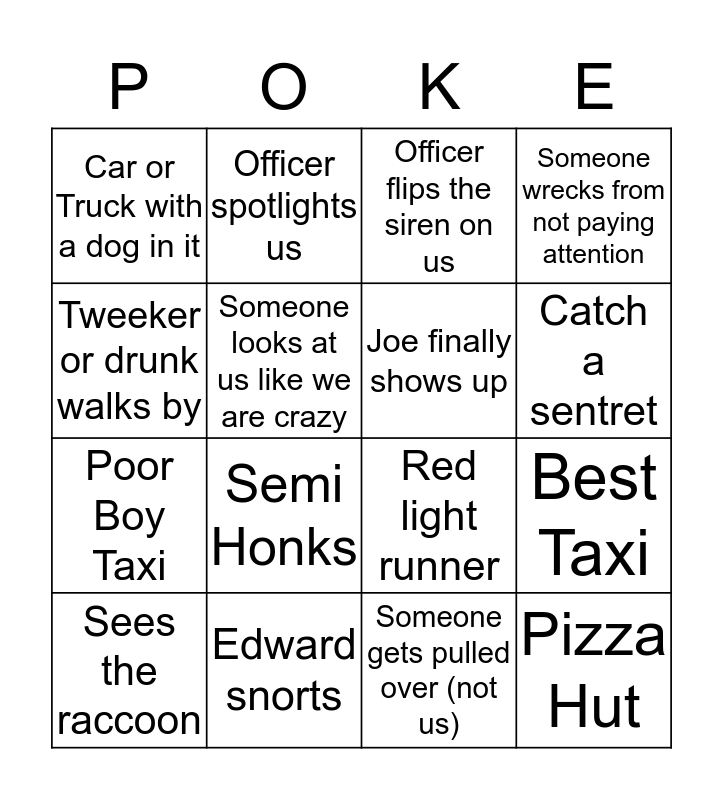 | P | O | K | E |
|---|---|---|---|
| Car or Truck with a dog in it | Officer spotlights us | Officer flips the siren on us | Someone wrecks from not paying attention |
| Tweeker or drunk walks by | Someone looks at us like we are crazy | Joe finally shows up | Catch a sentret |
| Poor Boy Taxi | Semi Honks | Red light runner | Best Taxi |
| Sees the raccoon | Edward snorts | Someone gets pulled over (not us) | Pizza Hut |